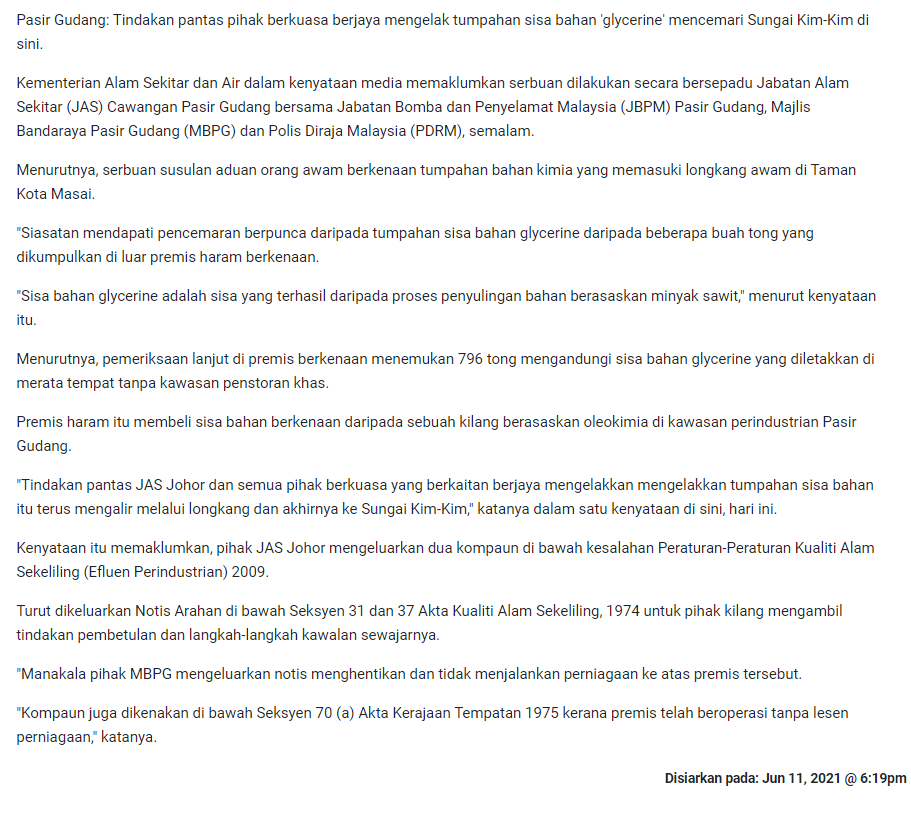 Pasir Gudang: Tindakan pantas pihak berkuasa berjaya mengelak tumpahan sisa bahan 'glycerine' mencemari Sungai Kim-Kim di sini.

Kementerian Alam Sekitar dan Air dalam kenyataan media memaklumkan serbuan dilakukan secara bersepadu Jabatan Alam Sekitar (JAS) Cawangan Pasir Gudang bersama Jabatan Bomba dan Penyelamat Malaysia (JBPM) Pasir Gudang, Majlis Bandaraya Pasir Gudang (MBPG) dan Polis Diraja Malaysia (PDRM), semalam.

Menurutnya, serbuan susulan aduan orang awam berkenaan tumpahan bahan kimia yang memasuki longkang awam di Taman Kota Masai.

"Siasatan mendapati pencemaran berpunca daripada tumpahan sisa bahan glycerine daripada beberapa buah tong yang dikumpulkan di luar premis haram berkenaan.

"Sisa bahan glycerine adalah sisa yang terhasil daripada proses penyulingan bahan berasaskan minyak sawit," menurut kenyataan itu.

Menurutnya, pemeriksaan lanjut di premis berkenaan menemukan 796 tong mengandungi sisa bahan glycerine yang diletakkan di merata tempat tanpa kawasan penstoran khas.

Premis haram itu membeli sisa bahan berkenaan daripada sebuah kilang berasaskan oleokimia di kawasan perindustrian Pasir Gudang.

"Tindakan pantas JAS Johor dan semua pihak berkuasa yang berkaitan berjaya mengelakkan mengelakkan tumpahan sisa bahan itu terus mengalir melalui longkang dan akhirnya ke Sungai Kim-Kim," katanya dalam satu kenyataan di sini, hari ini.

Kenyataan itu memaklumkan, pihak JAS Johor mengeluarkan dua kompaun di bawah kesalahan Peraturan-Peraturan Kualiti Alam Sekeliling (Efluen Perindustrian) 2009.

Turut dikeluarkan Notis Arahan di bawah Seksyen 31 dan 37 Akta Kualiti Alam Sekeliling, 1974 untuk pihak kilang mengambil tindakan pembetulan dan langkah-langkah kawalan sewajarnya.

"Manakala pihak MBPG mengeluarkan notis menghentikan dan tidak menjalankan perniagaan ke atas premis tersebut.

"Kompaun juga dikenakan di bawah Seksyen 70 (a) Akta Kerajaan Tempatan 1975 kerana premis telah beroperasi tanpa lesen perniagaan," katanya.

Disiarkan pada: Jun 11, 2021 @ 6:19pm